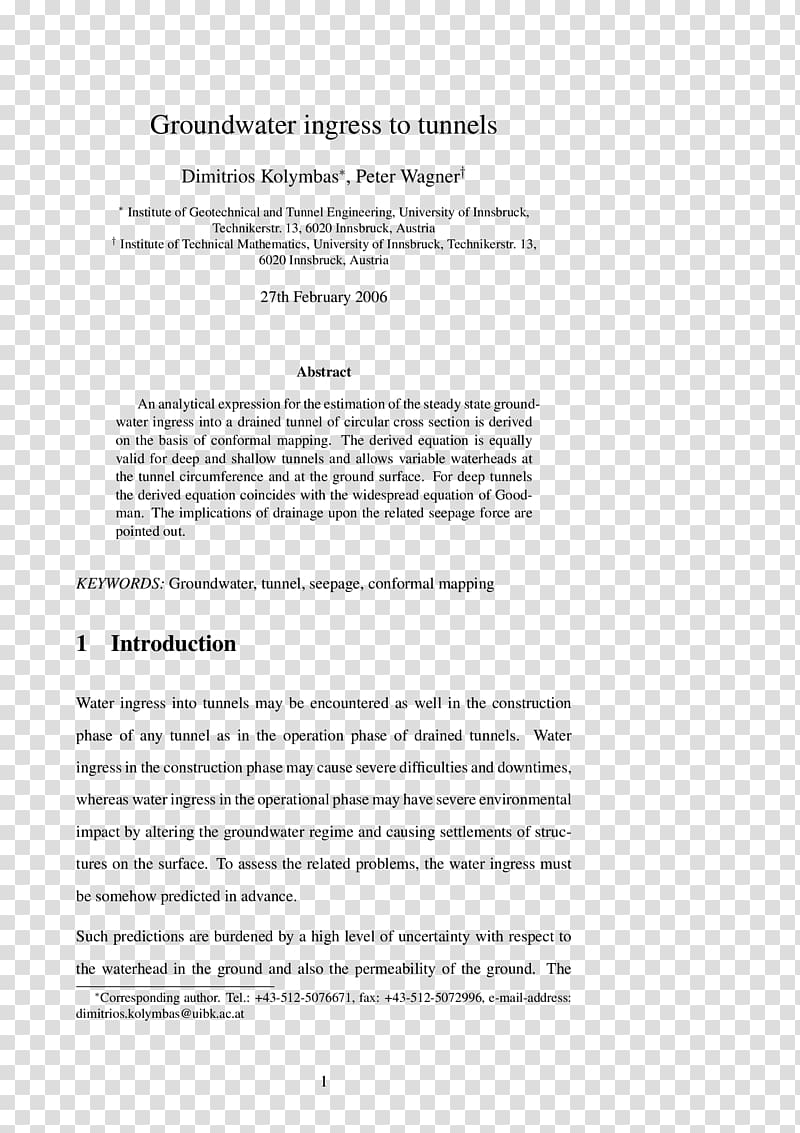 Groundwater ingress to tunnels

Dimitrios Kolymbas*, Peter Wagner†

* Institute of Geotechnical and Tunnel Engineering, University of Innsbruck, Technikerstr. 13, 6020 Innsbruck, Austria
† Institute of Technical Mathematics, University of Innsbruck, Technikerstr. 13, 6020 Innsbruck, Austria

27th February 2006

Abstract

An analytical expression for the estimation of the steady state groundwater ingress into a drained tunnel of circular cross section is derived on the basis of conformal mapping. The derived equation is equally valid for deep and shallow tunnels and allows variable waterheads at the tunnel circumference and at the ground surface. For deep tunnels the derived equation coincides with the widespread equation of Goodman. The implications of drainage upon the related seepage force are pointed out.

KEYWORDS: Groundwater, tunnel, seepage, conformal mapping

1 Introduction

Water ingress into tunnels may be encountered as well in the construction phase of any tunnel as in the operation phase of drained tunnels. Water ingress in the construction phase may cause severe difficulties and downtimes, whereas water ingress in the operational phase may have severe environmental impact by altering the groundwater regime and causing settlements of structures on the surface. To assess the related problems, the water ingress must be somehow predicted in advance.

Such predictions are burdened by a high level of uncertainty with respect to the waterhead in the ground and also the permeability of the ground. The

*Corresponding author. Tel.: +43-512-5076671, fax: +43-512-5072996, e-mail-address: dimitrios.kolymbas@uibk.ac.at

1